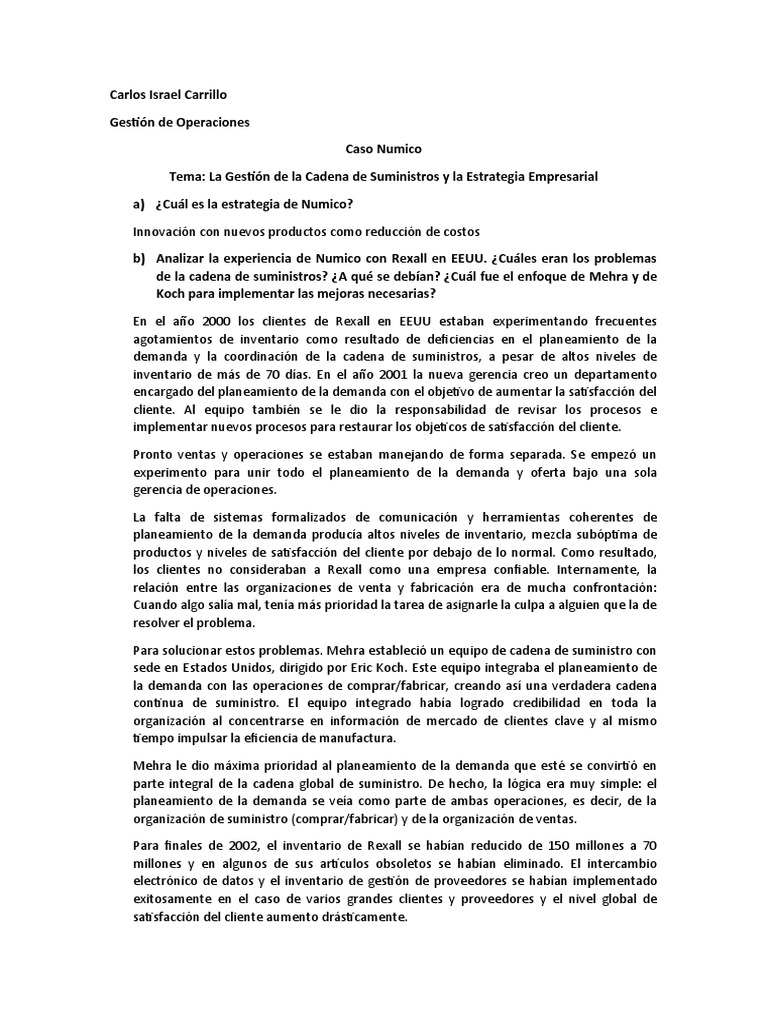 Carlos Israel Carrillo

Gestión de Operaciones

Caso Numico

Tema: La Gestión de la Cadena de Suministros y la Estrategia Empresarial

a) ¿Cuál es la estrategia de Numico?

Innovación con nuevos productos como reducción de costos

b) Analizar la experiencia de Numico con Rexall en EEUU. ¿Cuáles eran los problemas de la cadena de suministros? ¿A qué se debían? ¿Cuál fue el enfoque de Mehra y de Koch para implementar las mejoras necesarias?

En el año 2000 los clientes de Rexall en EEUU estaban experimentando frecuentes agotamientos de inventario como resultado de deficiencias en el planeamiento de la demanda y la coordinación de la cadena de suministros, a pesar de altos niveles de inventario de más de 70 días. En el año 2001 la nueva gerencia creo un departamento encargado del planeamiento de la demanda con el objetivo de aumentar la satisfacción del cliente. Al equipo también se le dio la responsabilidad de revisar los procesos e implementar nuevos procesos para restaurar los objetivos de satisfacción del cliente.

Pronto ventas y operaciones se estaban manejando de forma separada. Se empezó un experimento para unir todo el planeamiento de la demanda y oferta bajo una sola gerencia de operaciones.

La falta de sistemas formalizados de comunicación y herramientas coherentes de planeamiento de la demanda producía altos niveles de inventario, mezcla subóptima de productos y niveles de satisfacción del cliente por debajo de lo normal. Como resultado, los clientes no consideraban a Rexall como una empresa confiable. Internamente, la relación entre las organizaciones de venta y fabricación era de mucha confrontación: Cuando algo salía mal, tenía más prioridad la tarea de asignarle la culpa a alguien que la de resolver el problema.

Para solucionar estos problemas. Mehra estableció un equipo de cadena de suministro con sede en Estados Unidos, dirigido por Eric Koch. Este equipo integraba el planeamiento de la demanda con las operaciones de comprar/fabricar, creando así una verdadera cadena continua de suministro. El equipo integrado había logrado credibilidad en toda la organización al concentrarse en información de mercado de clientes clave y al mismo tiempo impulsar la eficiencia de manufactura.

Mehra le dio máxima prioridad al planeamiento de la demanda que esté se convirtió en parte integral de la cadena global de suministro. De hecho, la lógica era muy simple: el planeamiento de la demanda se veía como parte de ambas operaciones, es decir, de la organización de suministro (comprar/fabricar) y de la organización de ventas.

Para finales de 2002, el inventario de Rexall se habían reducido de 150 millones a 70 millones y en algunos de sus artículos obsoletos se habían eliminado. El intercambio electrónico de datos y el inventario de gestión de proveedores se habían implementado exitosamente en el caso de varios grandes clientes y proveedores y el nivel global de satisfacción del cliente aumento drásticamente.